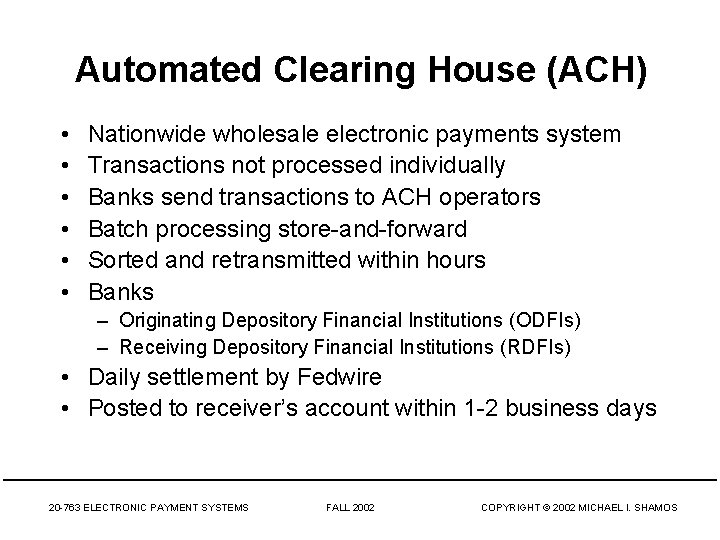 Automated Clearing House (ACH)

• Nationwide wholesale electronic payments system
• Transactions not processed individually
• Banks send transactions to ACH operators
• Batch processing store-and-forward
• Sorted and retransmitted within hours
• Banks
– Originating Depository Financial Institutions (ODFIs)
– Receiving Depository Financial Institutions (RDFIs)
• Daily settlement by Fedwire
• Posted to receiver's account within 1-2 business days

20-763 ELECTRONIC PAYMENT SYSTEMS FALL 2002 COPYRIGHT © 2002 MICHAEL I. SHAMOS